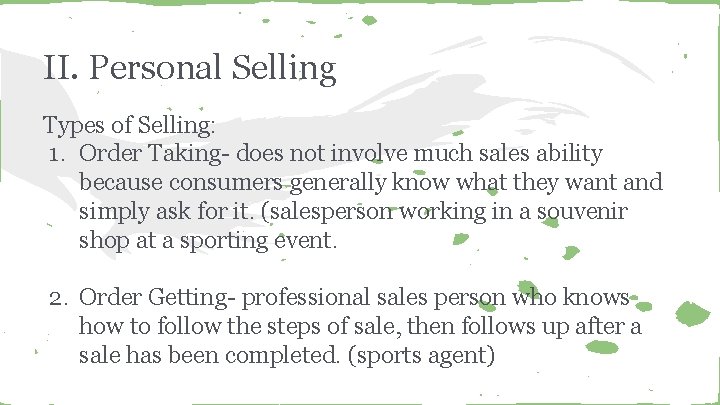 II. Personal Selling

Types of Selling:
1. Order Taking- does not involve much sales ability because consumers generally know what they want and simply ask for it. (salesperson working in a souvenir shop at a sporting event.

2. Order Getting- professional sales person who knows how to follow the steps of sale, then follows up after a sale has been completed. (sports agent)